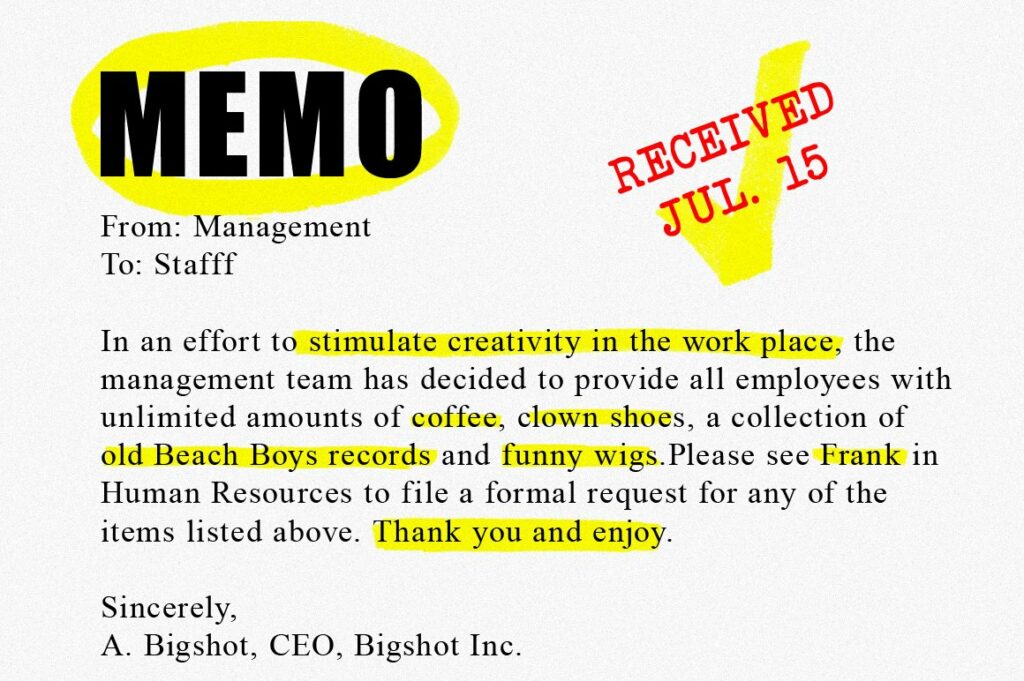 MEMO

RECEIVED
JUL. 15

From: Management
To: Stafff

In an effort to stimulate creativity in the work place, the management team has decided to provide all employees with unlimited amounts of coffee, clown shoes, a collection of old Beach Boys records and funny wigs.Please see Frank in Human Resources to file a formal request for any of the items listed above. Thank you and enjoy.

Sincerely,
A. Bigshot, CEO, Bigshot Inc.